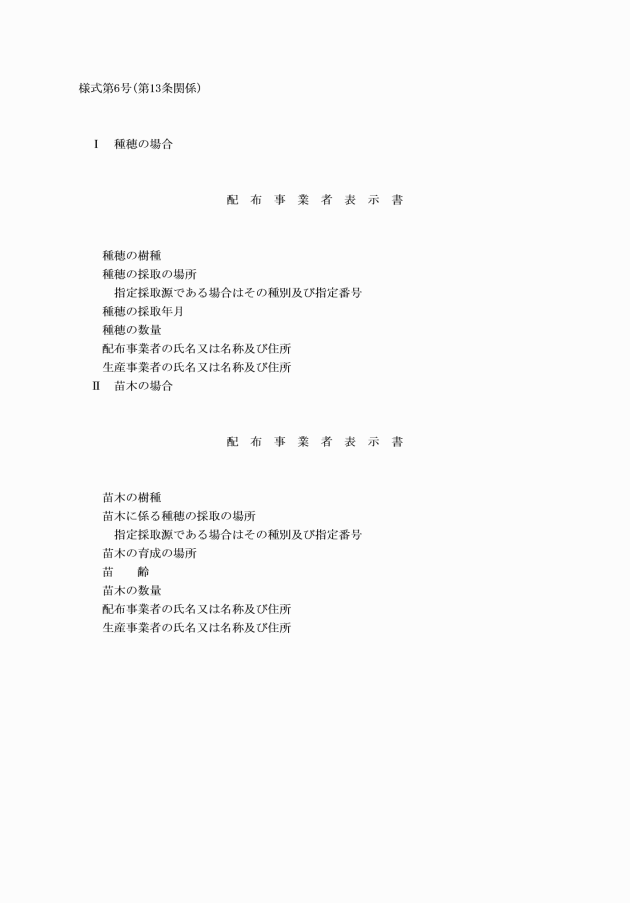 様式第6号(第13条関係)

I　種穂の場合

配 布 事 業 者 表 示 書

種穂の樹種
種穂の採取の場所
指定採取源である場合はその種別及び指定番号
種穂の採取年月
種穂の数量
配布事業者の氏名又は名称及び住所
生産事業者の氏名又は名称及び住所

II　苗木の場合

配 布 事 業 者 表 示 書

苗木の樹種
苗木に係る種穂の採取の場所
指定採取源である場合はその種別及び指定番号
苗木の育成の場所
苗　齢
苗木の数量
配布事業者の氏名又は名称及び住所
生産事業者の氏名又は名称及び住所